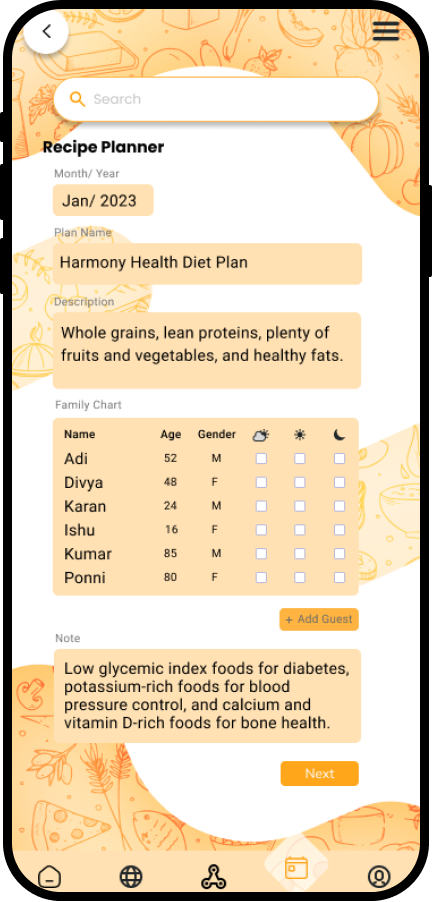 Search

Recipe Planner

Month/ Year

Jan/ 2023

Plan Name

Harmony Health Diet Plan

Description

Whole grains, lean proteins, plenty of fruits and vegetables, and healthy fats.

Family Chart

| Name | Age | Gender | | | |
|---|---|---|---|---|---|
| Adi | 52 | M | | | |
| Divya | 48 | F | | | |
| Karan | 24 | M | | | |
| Ishu | 16 | F | | | |
| Kumar | 85 | M | | | |
| Ponni | 80 | F | | | |

+ Add Guest

Note

Low glycemic index foods for diabetes, potassium-rich foods for blood pressure control, and calcium and vitamin D-rich foods for bone health.

Next